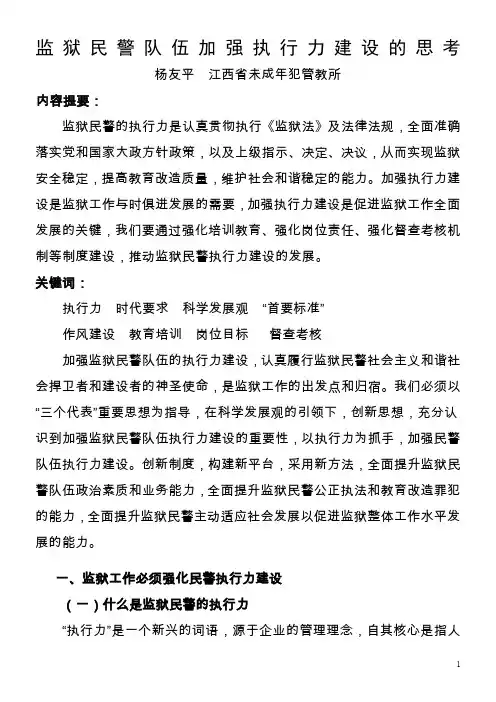 监狱民警队伍加强执行力建设的思考

杨友平　江西省未成年犯管教所

内容提要：

监狱民警的执行力是认真贯彻执行《监狱法》及法律法规，全面准确落实党和国家大政方针政策，以及上级指示、决定、决议，从而实现监狱安全稳定，提高教育改造质量，维护社会和谐稳定的能力。加强执行力建设是监狱工作与时俱进发展的需要，加强执行力建设是促进监狱工作全面发展的关键，我们要通过强化培训教育、强化岗位责任、强化督查考核机制等制度建设，推动监狱民警执行力建设的发展。

关键词：

执行力　时代要求　科学发展观　“首要标准”

作风建设　教育培训　岗位目标　督查考核

加强监狱民警队伍的执行力建设，认真履行监狱民警社会主义和谐社会捍卫者和建设者的神圣使命，是监狱工作的出发点和归宿。我们必须以“三个代表”重要思想为指导，在科学发展观的引领下，创新思想，充分认识到加强监狱民警队伍执行力建设的重要性，以执行力为抓手，加强民警队伍执行力建设。创新制度，构建新平台，采用新方法，全面提升监狱民警队伍政治素质和业务能力，全面提升监狱民警公正执法和教育改造罪犯的能力，全面提升监狱民警主动适应社会发展以促进监狱整体工作水平发展的能力。

一、监狱工作必须强化民警执行力建设

（一）什么是监狱民警的执行力

“执行力”是一个新兴的词语，源于企业的管理理念，自其核心是指人

1